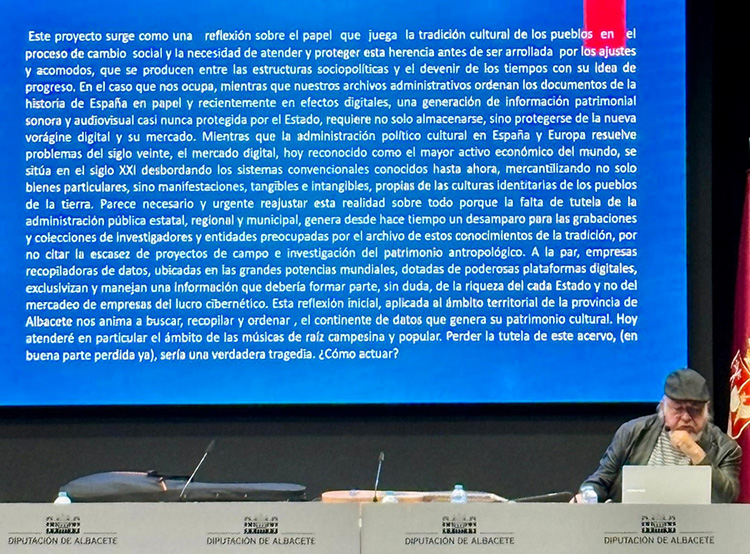 Este proyecto surge como una reflexión sobre el papel que juega la tradición cultural de los pueblos en el proceso de cambio social y la necesidad de atender y proteger esta herencia antes de ser arrollada por los ajustes y acomodos, que se producen entre las estructuras sociopolíticas y el devenir de los tiempos con su idea de progreso. En el caso que nos ocupa, mientras que nuestros archivos administrativos ordenan los documentos de la historia de España en papel y recientemente en efectos digitales, una generación de información patrimonial sonora y audiovisual casi nunca protegida por el Estado, requiere no solo almacenarse, sino protegerse de la nueva vorágine digital y su mercado. Mientras que la administración político cultural en España y Europa resuelve problemas del siglo veinte, el mercado digital, hoy reconocido como el mayor activo económico del mundo, se sitúa en el siglo XXI desbordando los sistemas convencionales conocidos hasta ahora, mercantilizando no solo bienes particulares, sino manifestaciones, tangibles e intangibles, propias de las culturas identitarias de los pueblos de la tierra. Parece necesario y urgente reajustar esta realidad sobre todo porque la falta de tutela de la administración pública estatal, regional y municipal, genera desde hace tiempo un desamparo para las grabaciones y colecciones de investigadores y entidades preocupadas por el archivo de estos conocimientos de la tradición, por no citar la escasez de proyectos de campo e investigación del patrimonio antropológico. A la par, empresas recopiladoras de datos, ubicadas en las grandes potencias mundiales, dotadas de poderosas plataformas digitales, exclusivizan y manejan una información que debería formar parte, sin duda, de la riqueza del cada Estado y no del mercadeo de empresas del lucro cibernético. Esta reflexión inicial, aplicada al ámbito territorial de la provincia de Albacete nos anima a buscar, recopilar y ordenar , el continente de datos que genera su patrimonio cultural. Hoy atenderé en particular el ámbito de las músicas de raíz campesina y popular. Perder la tutela de este acervo, (en buena parte perdida ya), sería una verdadera tragedia. ¿Cómo actuar?

DIPUTACIÓN DE ALBACETE

DIPUTACIÓN DE ALBACETE

DIPUTACIÓN DE ALBACETE

DIPUTACIÓN DE ALBACETE